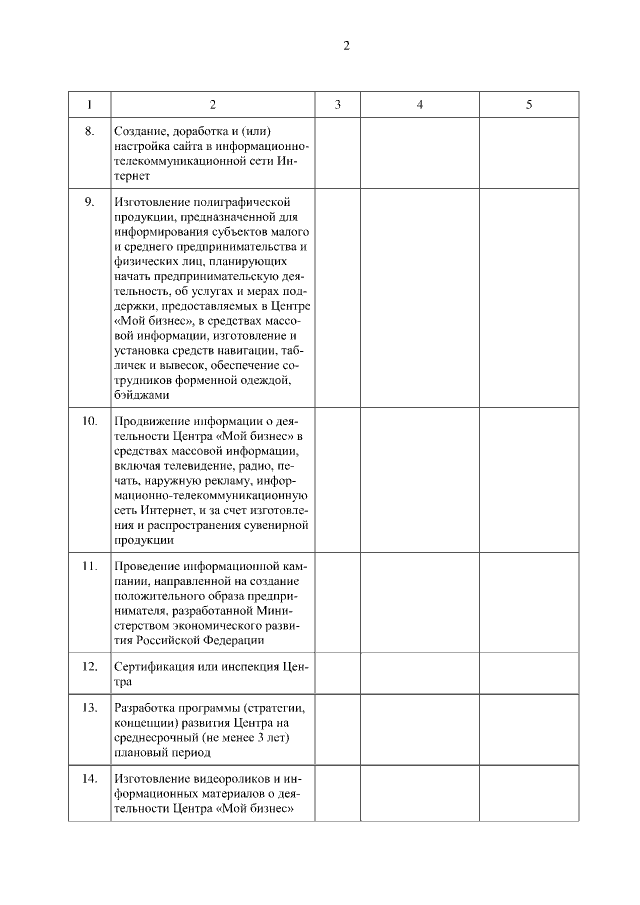 2

| 1 | 2 | 3 | 4 | 5 |
|---|---|---|---|---|
| 8. | Создание, доработка и (или) настройка сайта в информационно-телекоммуникационной сети Интернет | | | |
| 9. | Изготовление полиграфической продукции, предназначенной для информирования субъектов малого и среднего предпринимательства и физических лиц, планирующих начать предпринимательскую деятельность, об услугах и мерах поддержки, предоставляемых в Центре «Мой бизнес», в средствах массовой информации, изготовление и установка средств навигации, табличек и вывесок, обеспечение сотрудников форменной одеждой, бэйджами | | | |
| 10. | Продвижение информации о деятельности Центра «Мой бизнес» в средствах массовой информации, включая телевидение, радио, печать, наружную рекламу, информационно-телекоммуникационную сеть Интернет, и за счет изготовления и распространения сувенирной продукции | | | |
| 11. | Проведение информационной кампании, направленной на создание положительного образа предпринимателя, разработанной Министерством экономического развития Российской Федерации | | | |
| 12. | Сертификация или инспекция Центра | | | |
| 13. | Разработка программы (стратегии, концепции) развития Центра на среднесрочный (не менее 3 лет) плановый период | | | |
| 14. | Изготовление видеороликов и информационных материалов о деятельности Центра «Мой бизнес» | | | |